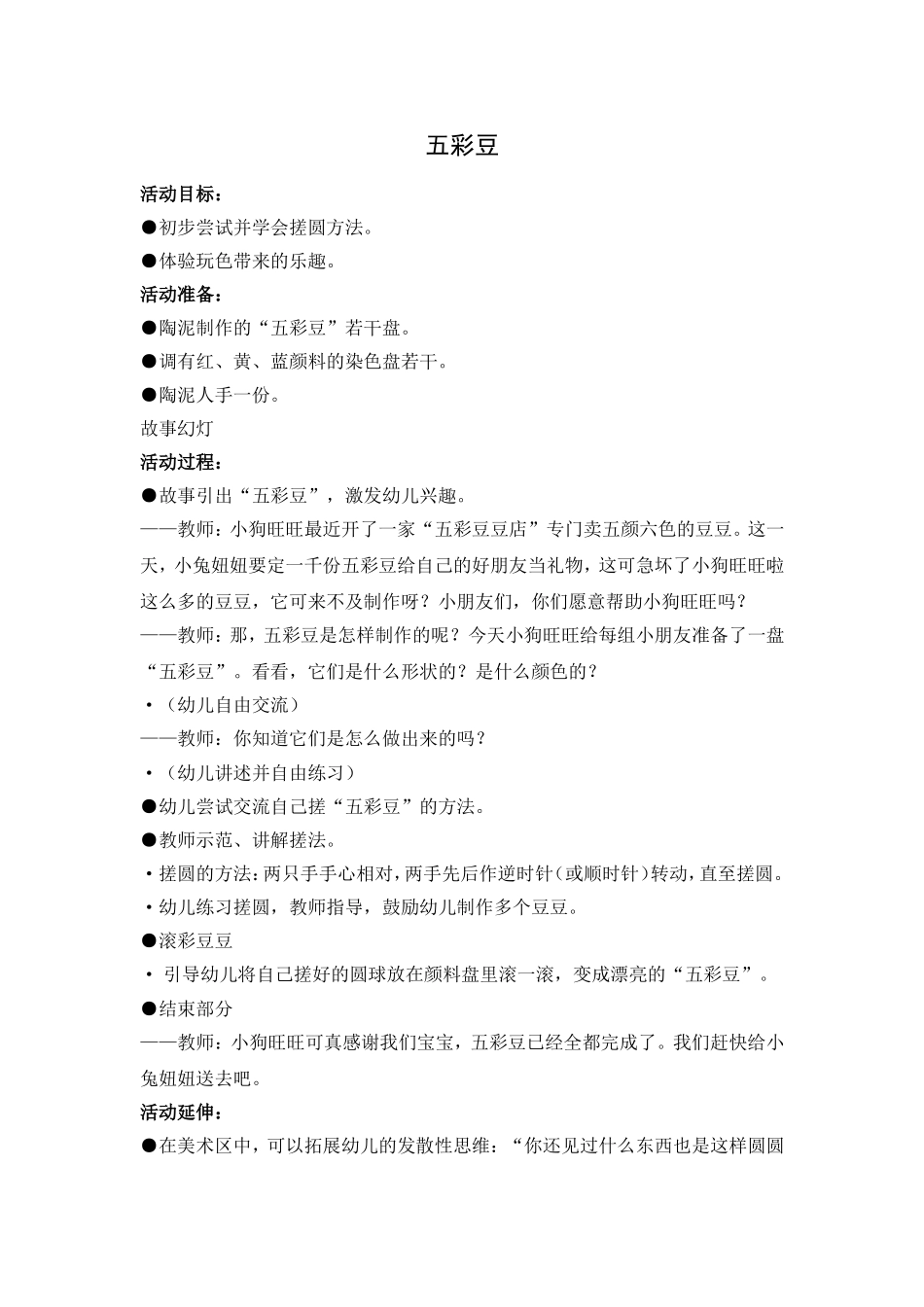 五彩豆

活动目标：

●初步尝试并学会搓圆方法。

●体验玩色带来的乐趣。

活动准备：

●陶泥制作的“五彩豆”若干盘。

●调有红、黄、蓝颜料的染色盘若干。

●陶泥人手一份。

故事幻灯

活动过程：

●故事引出“五彩豆”，激发幼儿兴趣。

——教师：小狗旺旺最近开了一家“五彩豆豆店”专门卖五颜六色的豆豆。这一天，小兔妞妞要定一千份五彩豆给自己的好朋友当礼物，这可急坏了小狗旺旺啦这么多的豆豆，它可来不及制作呀？小朋友们，你们愿意帮助小狗旺旺吗？

——教师：那，五彩豆是怎样制作的呢？今天小狗旺旺给每组小朋友准备了一盘“五彩豆”。看看，它们是什么形状的？是什么颜色的？

·（幼儿自由交流）

——教师：你知道它们是怎么做出来的吗？

·（幼儿讲述并自由练习）

●幼儿尝试交流自己搓“五彩豆”的方法。

●教师示范、讲解搓法。

·搓圆的方法：两只手手心相对，两手先后作逆时针（或顺时针）转动，直至搓圆。

·幼儿练习搓圆，教师指导，鼓励幼儿制作多个豆豆。

●滚彩豆豆

· 引导幼儿将自己搓好的圆球放在颜料盘里滚一滚，变成漂亮的“五彩豆”。

●结束部分

——教师：小狗旺旺可真感谢我们宝宝，五彩豆已经全都完成了。我们赶快给小兔妞妞送去吧。

活动延伸：

●在美术区中，可以拓展幼儿的发散性思维：“你还见过什么东西也是这样圆圆